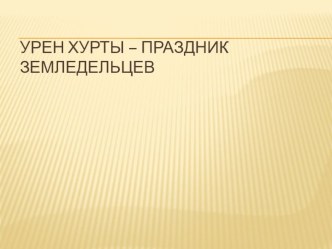 УРЕН ХУРТЫ – ПРАЗДНИК ЗЕМЛЕДЕЛЬЦЕВ